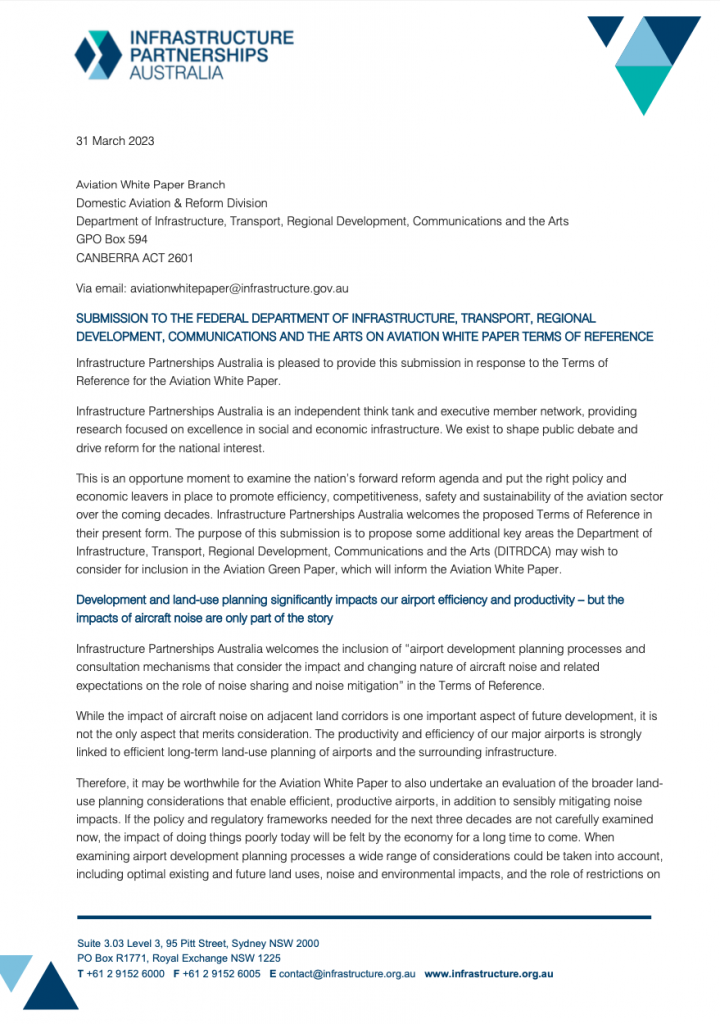 INFRASTRUCTURE PARTNERSHIPS AUSTRALIA

31 March 2023

Aviation White Paper Branch
Domestic Aviation & Reform Division
Department of Infrastructure, Transport, Regional Development, Communications and the Arts
GPO Box 594
CANBERRA ACT 2601

Via email: aviationwhitepaper@infrastructure.gov.au

SUBMISSION TO THE FEDERAL DEPARTMENT OF INFRASTRUCTURE, TRANSPORT, REGIONAL DEVELOPMENT, COMMUNICATIONS AND THE ARTS ON AVIATION WHITE PAPER TERMS OF REFERENCE

Infrastructure Partnerships Australia is pleased to provide this submission in response to the Terms of Reference for the Aviation White Paper.

Infrastructure Partnerships Australia is an independent think tank and executive member network, providing research focused on excellence in social and economic infrastructure. We exist to shape public debate and drive reform for the national interest.

This is an opportune moment to examine the nation's forward reform agenda and put the right policy and economic leavers in place to promote efficiency, competitiveness, safety and sustainability of the aviation sector over the coming decades. Infrastructure Partnerships Australia welcomes the proposed Terms of Reference in their present form. The purpose of this submission is to propose some additional key areas the Department of Infrastructure, Transport, Regional Development, Communications and the Arts (DITRDCA) may wish to consider for inclusion in the Aviation Green Paper, which will inform the Aviation White Paper.

Development and land-use planning significantly impacts our airport efficiency and productivity – but the impacts of aircraft noise are only part of the story

Infrastructure Partnerships Australia welcomes the inclusion of "airport development planning processes and consultation mechanisms that consider the impact and changing nature of aircraft noise and related expectations on the role of noise sharing and noise mitigation" in the Terms of Reference.

While the impact of aircraft noise on adjacent land corridors is one important aspect of future development, it is not the only aspect that merits consideration. The productivity and efficiency of our major airports is strongly linked to efficient long-term land-use planning of airports and the surrounding infrastructure.

Therefore, it may be worthwhile for the Aviation White Paper to also undertake an evaluation of the broader land-use planning considerations that enable efficient, productive airports, in addition to sensibly mitigating noise impacts. If the policy and regulatory frameworks needed for the next three decades are not carefully examined now, the impact of doing things poorly today will be felt by the economy for a long time to come. When examining airport development planning processes a wide range of considerations could be taken into account, including optimal existing and future land uses, noise and environmental impacts, and the role of restrictions on

Suite 3.03 Level 3, 95 Pitt Street, Sydney NSW 2000
PO Box R1771, Royal Exchange NSW 1225
T +61 2 9152 6000 F +61 2 9152 6005 E contact@infrastructure.org.au www.infrastructure.org.au